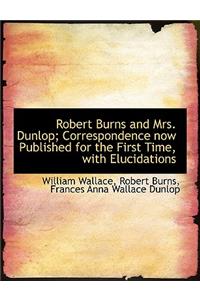 Robert Burns and Mrs. Dunlop; Correspondence now Published for the First Time, with Elucidations

William Wallace, Robert Burns, Frances Anna Wallace Dunlop